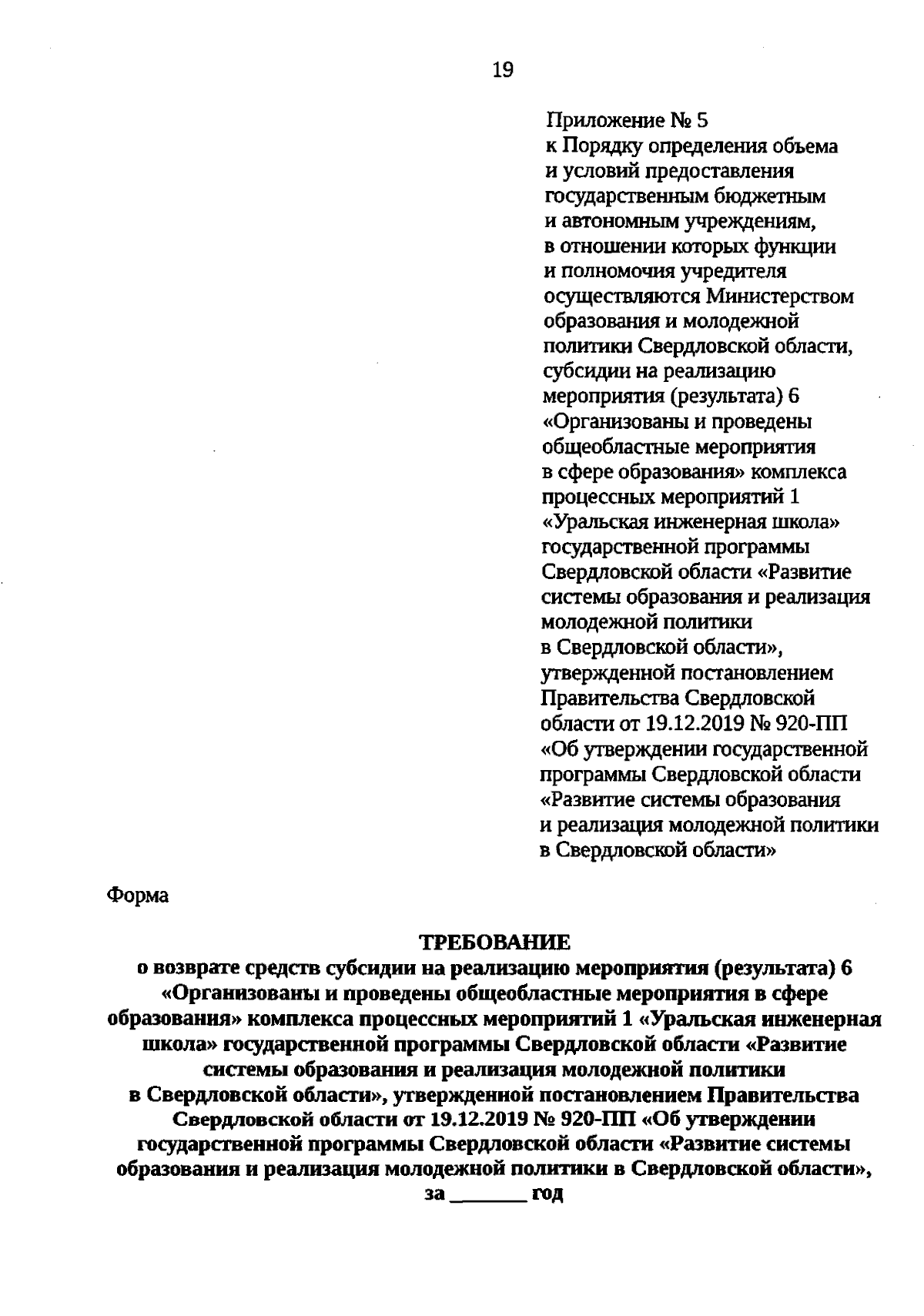 19

Приложение № 5
к Порядку определения объема и условий предоставления государственным бюджетным и автономным учреждениям, в отношении которых функции и полномочия учредителя осуществляются Министерством образования и молодежной политики Свердловской области, субсидии на реализацию мероприятия (результата) 6 «Организованы и проведены общеобластные мероприятия в сфере образования» комплекса процессных мероприятий 1 «Уральская инженерная школа» государственной программы Свердловской области «Развитие системы образования и реализация молодежной политики в Свердловской области», утвержденной постановлением Правительства Свердловской области от 19.12.2019 № 920-ПП «Об утверждении государственной программы Свердловской области «Развитие системы образования и реализация молодежной политики в Свердловской области»

Форма

ТРЕБОВАНИЕ
о возврате средств субсидии на реализацию мероприятия (результата) 6 «Организованы и проведены общеобластные мероприятия в сфере образования» комплекса процессных мероприятий 1 «Уральская инженерная школа» государственной программы Свердловской области «Развитие системы образования и реализация молодежной политики в Свердловской области», утвержденной постановлением Правительства Свердловской области от 19.12.2019 № 920-ПП «Об утверждении государственной программы Свердловской области «Развитие системы образования и реализация молодежной политики в Свердловской области», за _______ год